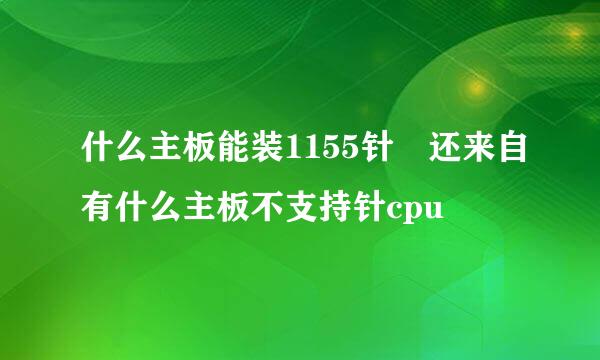 什么主板能装1155针　还来自有什么主板不支持针cpu